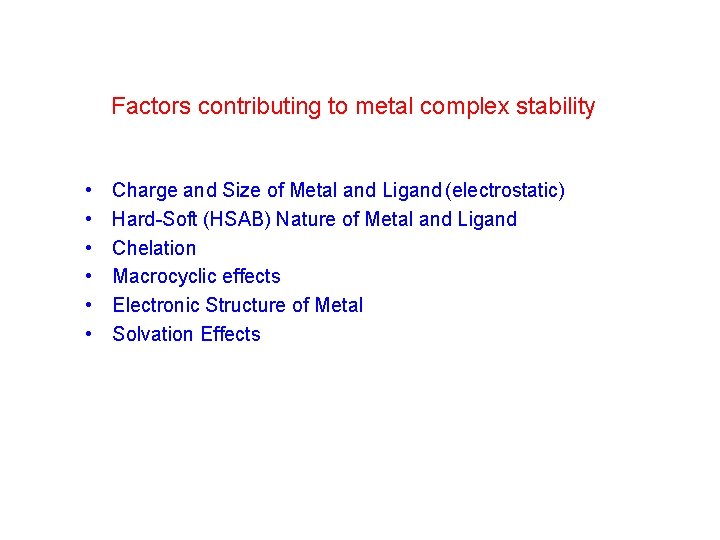 Factors contributing to metal complex stability

• Charge and Size of Metal and Ligand (electrostatic)
• Hard-Soft (HSAB) Nature of Metal and Ligand
• Chelation
• Macrocyclic effects
• Electronic Structure of Metal
• Solvation Effects